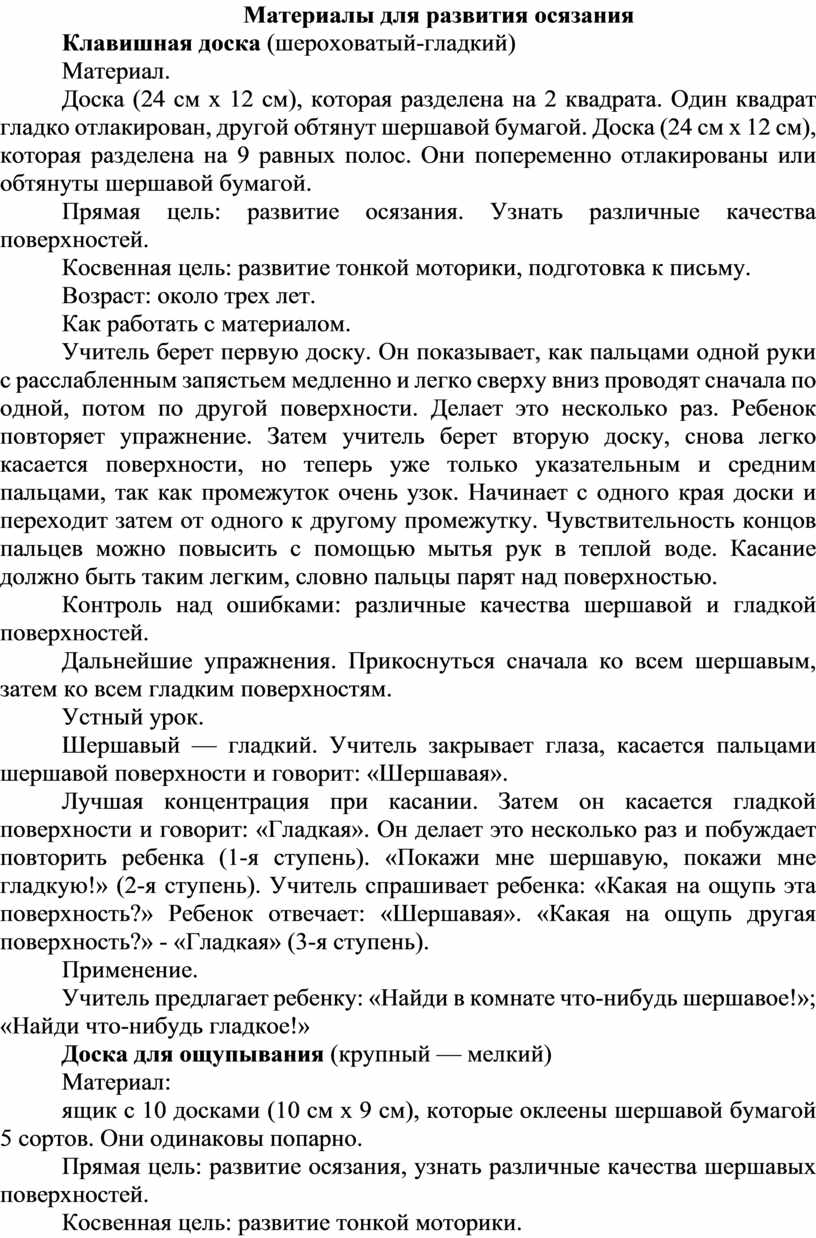 Материалы для развития осязания

Клавишная доска (шероховатый-гладкий)

Материал.

Доска (24 см х 12 см), которая разделена на 2 квадрата. Один квадрат гладко отлакирован, другой обтянут шершавой бумагой. Доска (24 см х 12 см), которая разделена на 9 равных полос. Они попеременно отлакированы или обтянуты шершавой бумагой.

Прямая цель: развитие осязания. Узнать различные качества поверхностей.

Косвенная цель: развитие тонкой моторики, подготовка к письму.

Возраст: около трех лет.

Как работать с материалом.

Учитель берет первую доску. Он показывает, как пальцами одной руки с расслабленным запястьем медленно и легко сверху вниз проводят сначала по одной, потом по другой поверхности. Делает это несколько раз. Ребенок повторяет упражнение. Затем учитель берет вторую доску, снова легко касается поверхности, но теперь уже только указательным и средним пальцами, так как промежуток очень узок. Начинает с одного края доски и переходит затем от одного к другому промежутку. Чувствительность концов пальцев можно повысить с помощью мытья рук в теплой воде. Касание должно быть таким легким, словно пальцы парят над поверхностью.

Контроль над ошибками: различные качества шершавой и гладкой поверхностей.

Дальнейшие упражнения. Прикоснуться сначала ко всем шершавым, затем ко всем гладким поверхностям.

Устный урок.

Шершавый — гладкий. Учитель закрывает глаза, касается пальцами шершавой поверхности и говорит: «Шершавая».

Лучшая концентрация при касании. Затем он касается гладкой поверхности и говорит: «Гладкая». Он делает это несколько раз и побуждает повторить ребенка (1-я ступень). «Покажи мне шершавую, покажи мне гладкую!» (2-я ступень). Учитель спрашивает ребенка: «Какая на ощупь эта поверхность?» Ребенок отвечает: «Шершавая». «Какая на ощупь другая поверхность?» - «Гладкая» (3-я ступень).

Применение.

Учитель предлагает ребенку: «Найди в комнате что-нибудь шершавое!»; «Найди что-нибудь гладкое!»

Доска для ощупывания (крупный — мелкий)

Материал:

ящик с 10 досками (10 см х 9 см), которые оклеены шершавой бумагой 5 сортов. Они одинаковы попарно.

Прямая цель: развитие осязания, узнать различные качества шершавых поверхностей.

Косвенная цель: развитие тонкой моторики.